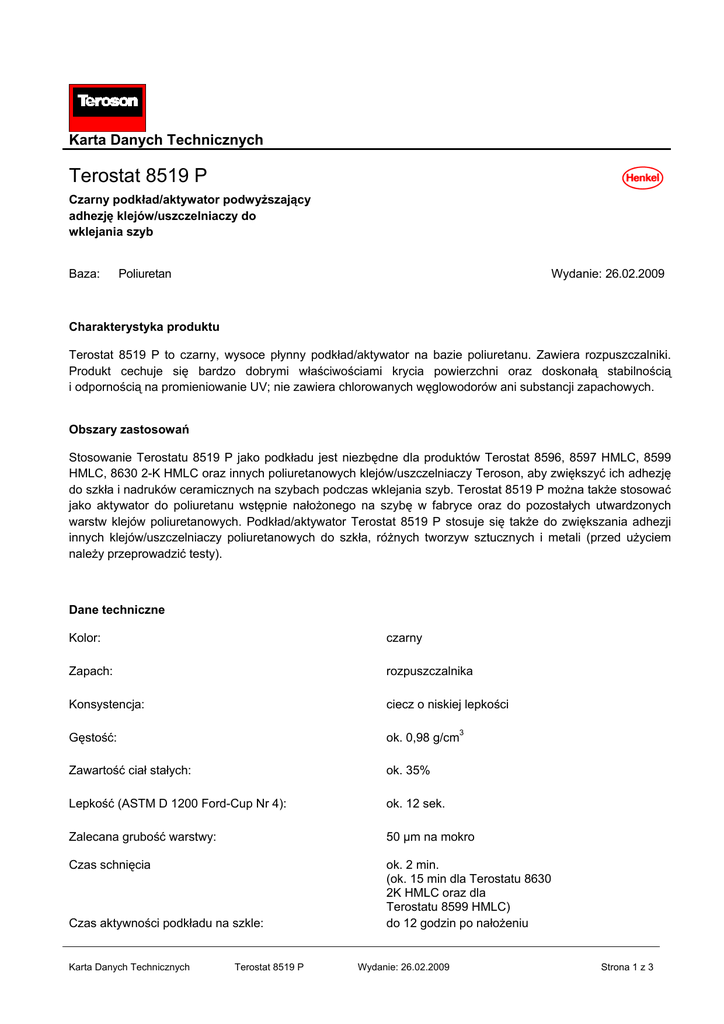 Teroson

Karta Danych Technicznych

Terostat 8519 P

Henkel

Czarny podkład/aktywator podwyższający adhezję klejów/uszczelniaczy do wklejania szyb

Baza: Poliuretan

Wydanie: 26.02.2009

Charakterystyka produktu

Terostat 8519 P to czarny, wysoce płynny podkład/aktywator na bazie poliuretanu. Zawiera rozpuszczalniki. Produkt cechuje się bardzo dobrymi właściwościami krycia powierzchni oraz doskonałą stabilnością i odpornością na promieniowanie UV; nie zawiera chlorowanych węglowodorów ani substancji zapachowych.

Obszary zastosowań

Stosowanie Terostatu 8519 P jako podkładu jest niezbędne dla produktów Terostat 8596, 8597 HMLC, 8599 HMLC, 8630 2-K HMLC oraz innych poliuretanowych klejów/uszczelniaczy Teroson, aby zwiększyć ich adhezję do szkła i nadruków ceramicznych na szybach podczas wklejania szyb. Terostat 8519 P można także stosować jako aktywator do poliuretanu wstępnie nałożonego na szybę w fabryce oraz do pozostałych utwardzonych warstw klejów poliuretanowych. Podkład/aktywator Terostat 8519 P stosuje się także do zwiększania adhezji innych klejów/uszczelniaczy poliuretanowych do szkła, różnych tworzyw sztucznych i metali (przed użyciem należy przeprowadzić testy).

Dane techniczne

| | |
|---|---|
| Kolor: | czarny |
| Zapach: | rozpuszczalnika |
| Konsystencja: | ciecz o niskiej lepkości |
| Gęstość: | ok. 0,98 g/cm$^3$ |
| Zawartość ciał stałych: | ok. 35% |
| Lepkość (ASTM D 1200 Ford-Cup Nr 4): | ok. 12 sek. |
| Zalecana grubość warstwy: | 50 µm na mokro |
| Czas schnięcia | ok. 2 min. (ok. 15 min dla Terostatu 8630 2K HMLC oraz dla Terostatu 8599 HMLC) |
| Czas aktywności podkładu na szkle: | do 12 godzin po nałożeniu |

Karta Danych Technicznych Terostat 8519 P Wydanie: 26.02.2009 Strona 1 z 3